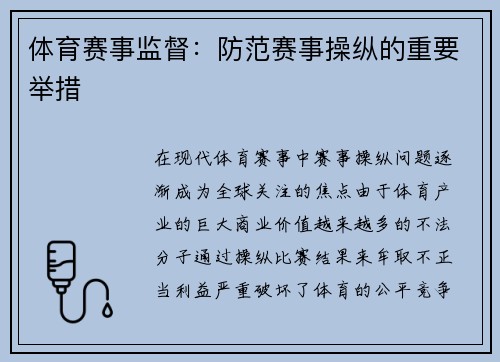 体育赛事监督：防范赛事操纵的重要举措

在现代体育赛事中赛事操纵问题逐渐成为全球关注的焦点由于体育产业的巨大商业价值越来越多的不法分子通过操纵比赛结果来牟取不正当利益严重破坏了体育的公平竞争